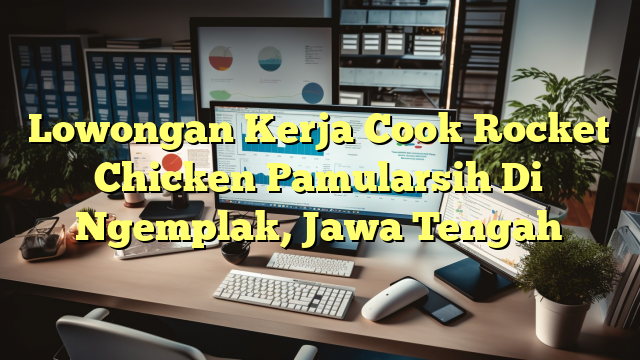 Lowongan Kerja Cook Rocket Chicken Pamularsih Di Ngemplak, Jawa Tengah